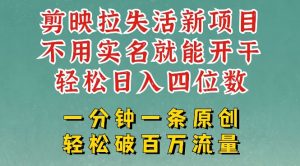 剪映拉失活新项目
不用实名就能开干
轻松日入四位数

一分钟一条原创
轻松破百万流量